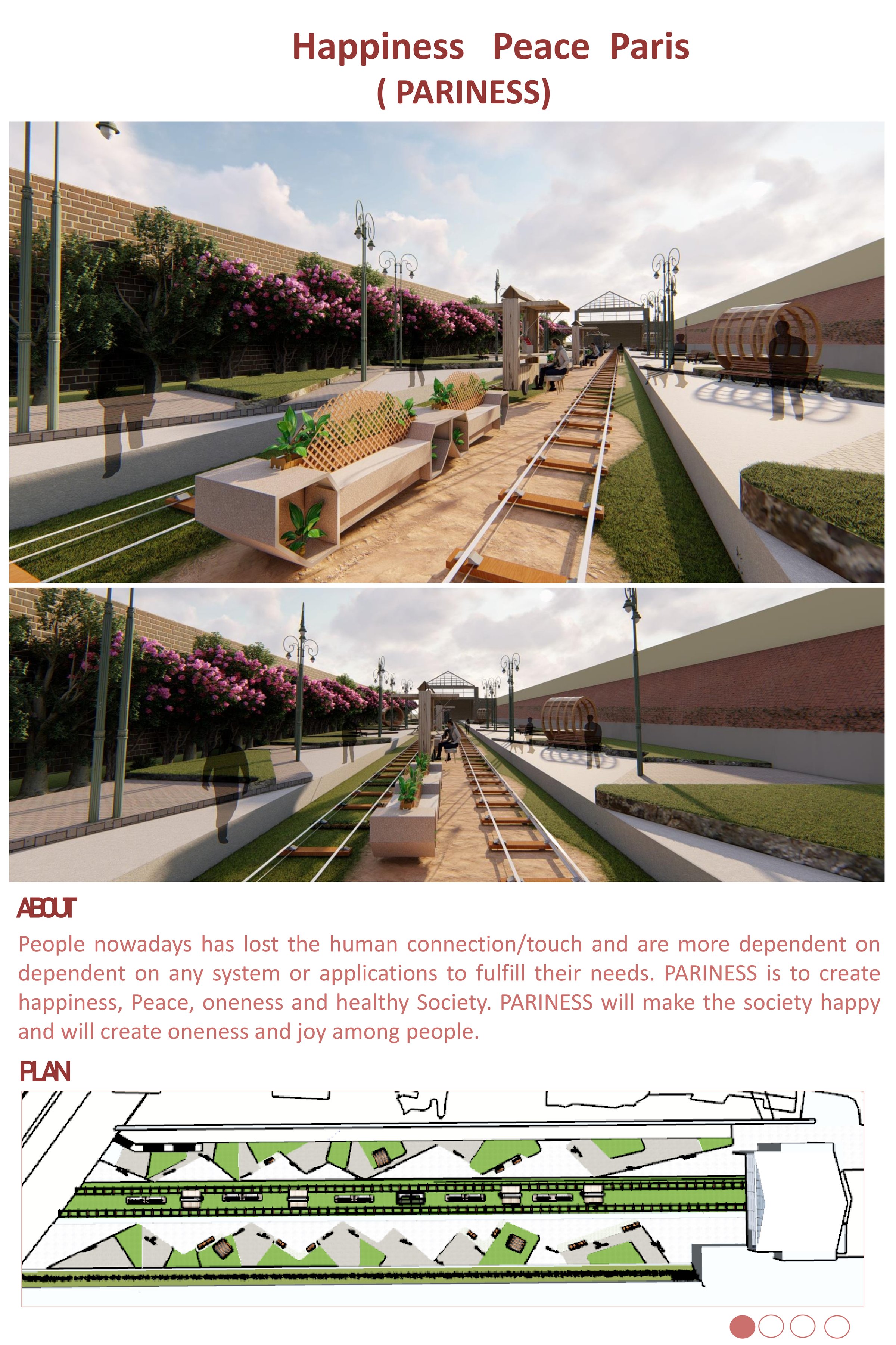 Happiness Peace Paris
( PARINESS)

ABOUT

People nowadays has lost the human connection/touch and are more dependent on dependent on any system or applications to fulfill their needs. PARINESS is to create happiness, Peace, oneness and healthy Society. PARINESS will make the society happy and will create oneness and joy among people.

PLAN